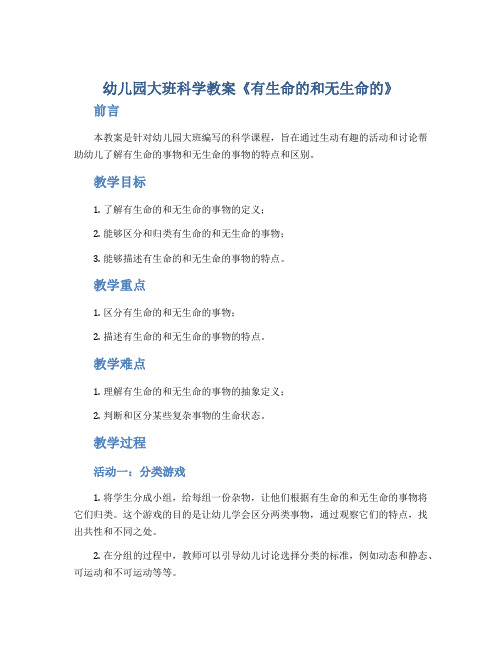 幼儿园大班科学教案《有生命的和无生命的》

前言

本教案是针对幼儿园大班编写的科学课程，旨在通过生动有趣的活动和讨论帮助幼儿了解有生命的事物和无生命的事物的特点和区别。

教学目标

1. 了解有生命的和无生命的事物的定义；

2. 能够区分和归类有生命的和无生命的事物；

3. 能够描述有生命的和无生命的事物的特点。

教学重点

1. 区分有生命的和无生命的事物；

2. 描述有生命的和无生命的事物的特点。

教学难点

1. 理解有生命的和无生命的事物的抽象定义；

2. 判断和区分某些复杂事物的生命状态。

教学过程

活动一：分类游戏

1. 将学生分成小组，给每组一份杂物，让他们根据有生命的和无生命的事物将它们归类。这个游戏的目的是让幼儿学会区分两类事物，通过观察它们的特点，找出共性和不同之处。

2. 在分组的过程中，教师可以引导幼儿讨论选择分类的标准，例如动态和静态、可运动和不可运动等等。